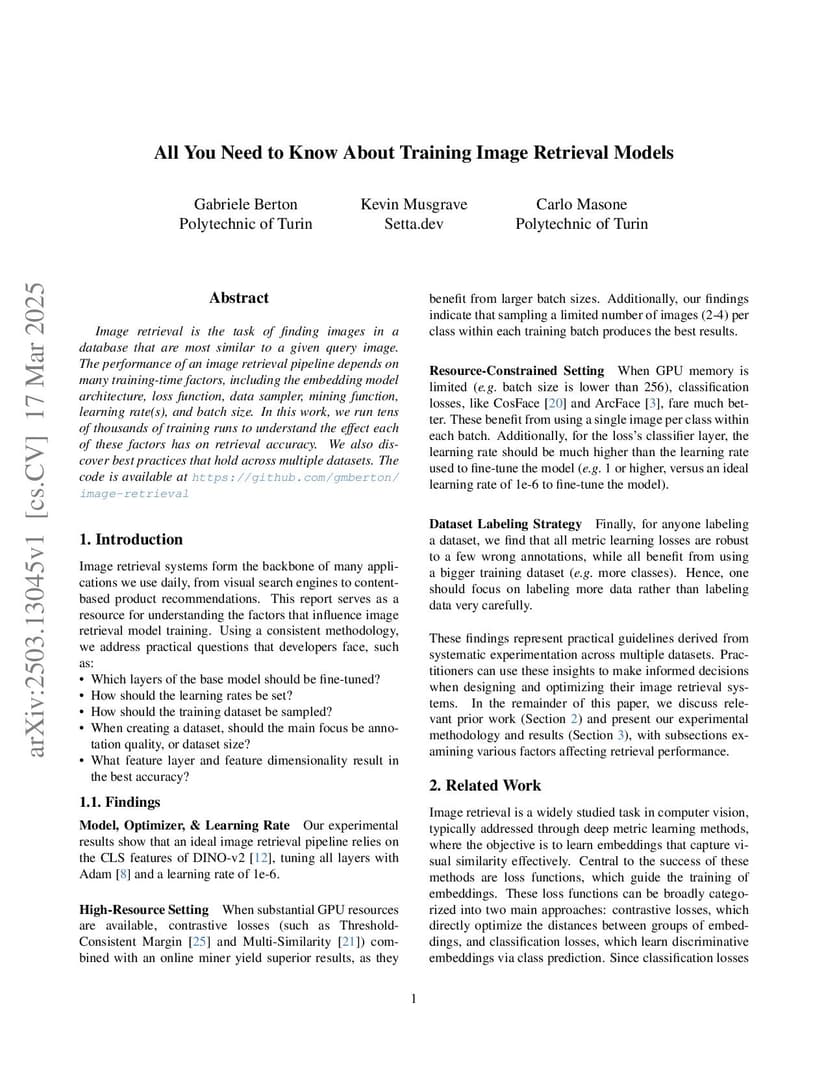 All You Need to Know About Training Image Retrieval Models

Gabriele Berton
Polytechnic of Turin

Kevin Musgrave
Setta.dev

Carlo Masone
Polytechnic of Turin

arXiv:2503.13045v1 [cs.CV] 17 Mar 2025

Abstract

Image retrieval is the task of finding images in a database that are most similar to a given query image. The performance of an image retrieval pipeline depends on many training-time factors, including the embedding model architecture, loss function, data sampler, mining function, learning rate(s), and batch size. In this work, we run tens of thousands of training runs to understand the effect each of these factors has on retrieval accuracy. We also discover best practices that hold across multiple datasets. The code is available at https://github.com/gmberton/image-retrieval

1. Introduction

Image retrieval systems form the backbone of many applications we use daily, from visual search engines to content-based product recommendations. This report serves as a resource for understanding the factors that influence image retrieval model training. Using a consistent methodology, we address practical questions that developers face, such as:

• Which layers of the base model should be fine-tuned?
• How should the learning rates be set?
• How should the training dataset be sampled?
• When creating a dataset, should the main focus be annotation quality, or dataset size?
• What feature layer and feature dimensionality result in the best accuracy?

1.1. Findings

Model, Optimizer, & Learning Rate Our experimental results show that an ideal image retrieval pipeline relies on the CLS features of DINO-v2 [12], tuning all layers with Adam [8] and a learning rate of 1e-6.

High-Resource Setting When substantial GPU resources are available, contrastive losses (such as Threshold-Consistent Margin [25] and Multi-Similarity [21]) combined with an online miner yield superior results, as they benefit from larger batch sizes. Additionally, our findings indicate that sampling a limited number of images (2-4) per class within each training batch produces the best results.

Resource-Constrained Setting When GPU memory is limited (e.g. batch size is lower than 256), classification losses, like CosFace [20] and ArcFace [3], fare much better. These benefit from using a single image per class within each batch. Additionally, for the loss's classifier layer, the learning rate should be much higher than the learning rate used to fine-tune the model (e.g. 1 or higher, versus an ideal learning rate of 1e-6 to fine-tune the model).

Dataset Labeling Strategy Finally, for anyone labeling a dataset, we find that all metric learning losses are robust to a few wrong annotations, while all benefit from using a bigger training dataset (e.g. more classes). Hence, one should focus on labeling more data rather than labeling data very carefully.

These findings represent practical guidelines derived from systematic experimentation across multiple datasets. Practitioners can use these insights to make informed decisions when designing and optimizing their image retrieval systems. In the remainder of this paper, we discuss relevant prior work (Section 2) and present our experimental methodology and results (Section 3), with subsections examining various factors affecting retrieval performance.

2. Related Work

Image retrieval is a widely studied task in computer vision, typically addressed through deep metric learning methods, where the objective is to learn embeddings that capture visual similarity effectively. Central to the success of these methods are loss functions, which guide the training of embeddings. These loss functions can be broadly categorized into two main approaches: contrastive losses, which directly optimize the distances between groups of embeddings, and classification losses, which learn discriminative embeddings via class prediction. Since classification losses

1